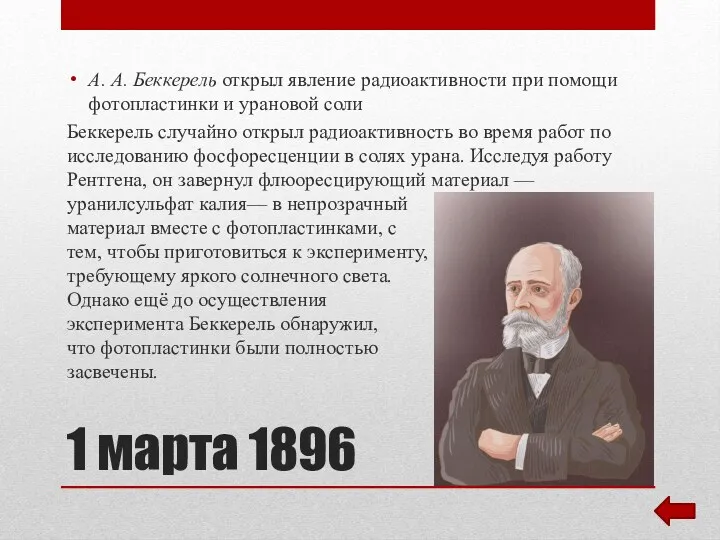 • А. А. Беккерель открыл явление радиоактивности при помощи фотопластинки и урановой соли

Беккерель случайно открыл радиоактивность во время работ по исследованию фосфоресценции в солях урана. Исследуя работу Рентгена, он завернул флюоресцирующий материал — уранилсульфат калия— в непрозрачный материал вместе с фотопластинками, с тем, чтобы приготовиться к эксперименту, требующему яркого солнечного света. Однако ещё до осуществления эксперимента Беккерель обнаружил, что фотопластинки были полностью засвечены.

1 марта 1896